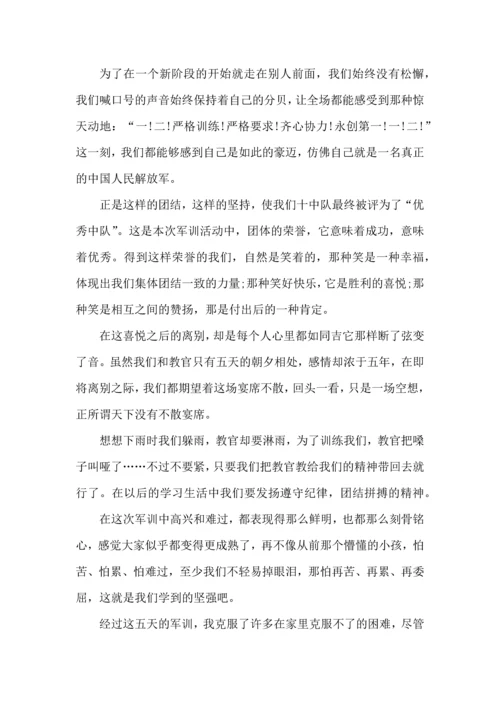 为了在一个新阶段的开始就走在别人前面，我们始终没有松懈，我们喊口号的声音始终保持着自己的分贝，让全场都能感受到那种惊天动地：“一!二!严格训练!严格要求!齐心协力!永创第一!一!二!”这一刻，我们都能够感到自己是如此的豪迈，仿佛自己就是一名真正的中国人民解放军。

正是这样的团结，这样的坚持，使我们十中队最终被评为了“优秀中队”。这是本次军训活动中，团体的荣誉，它意味着成功，意味着优秀。得到这样荣誉的我们，自然是笑着的，那种笑是一种幸福，体现出我们集体团结一致的力量;那种笑好快乐，它是胜利的喜悦;那种笑是相互之间的赞扬，那是付出后的一种肯定。

在这喜悦之后的离别，却是每个人心里都如同吉它那样断了弦变了音。虽然我们和教官只有五天的朝夕相处，感情却浓于五年，在即将离别之际，我们都期望着这场宴席不散，回头一看，只是一场空想，正所谓天下没有不散宴席。

想想下雨时我们躲雨，教官却要淋雨，为了训练我们，教官把嗓子叫哑了……不过不要紧，只要我们把教官教给我们的精神带回去就行了。在以后的学习生活中我们要发扬遵守纪律，团结拼搏的精神。

在这次军训中高兴和难过，都表现得那么鲜明，也都那么刻骨铭心，感觉大家似乎都变得更成熟了，再不像从前那个懵懂的小孩，怕苦、怕累、怕难过，至少我们不轻易掉眼泪，那怕再苦、再累、再委屈，这就是我们学到的坚强吧。

经过这五天的军训，我克服了许多在家里克服不了的困难，尽管